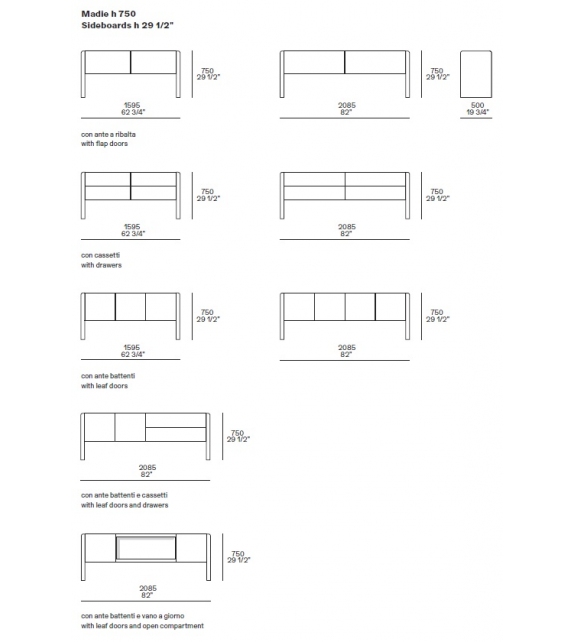 Madie h 750
Sideboards h 29 1/2"

750
29 1/2"

1595
62 3/4"

750
29 1/2"

2085
82"

500
19 3/4"

con ante a ribalta
with flap doors

750
29 1/2"

1595
62 3/4"

750
29 1/2"

2085
82"

con cassetti
with drawers

750
29 1/2"

1595
62 3/4"

750
29 1/2"

2085
82"

con ante battenti
with leaf doors

750
29 1/2"

2085
82"

con ante battenti e cassetti
with leaf doors and drawers

750
29 1/2"

2085
82"

con ante battenti e vano a giorno
with leaf doors and open compartment